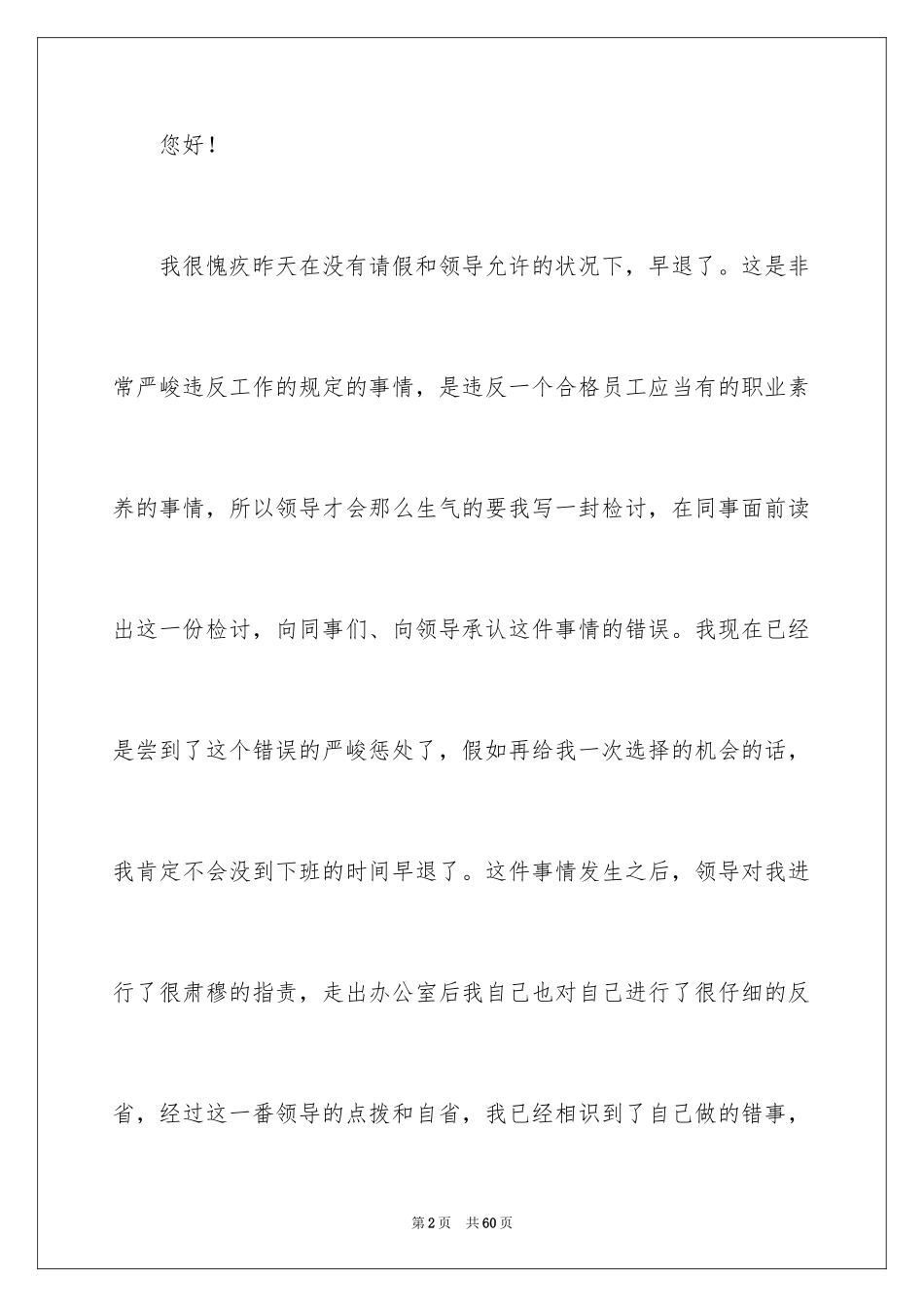 您好！

我很愧疚昨天在没有请假和领导允许的状况下，早退了。这是非常严峻违反工作的规定的事情，是违反一个合格员工应当有的职业素养的事情，所以领导才会那么生气的要我写一封检讨，在同事面前读出这一份检讨，向同事们、向领导承认这件事情的错误。我现在已经是尝到了这个错误的严峻惩处了，假如再给我一次选择的机会的话，我肯定不会没到下班的时间早退了。这件事情发生之后，领导对我进行了很肃穆的指责，走出办公室后我自己也对自己进行了很仔细的反省，经过这一番领导的点拨和自省，我已经相识到了自己做的错事，

第 2 页　共 60 页